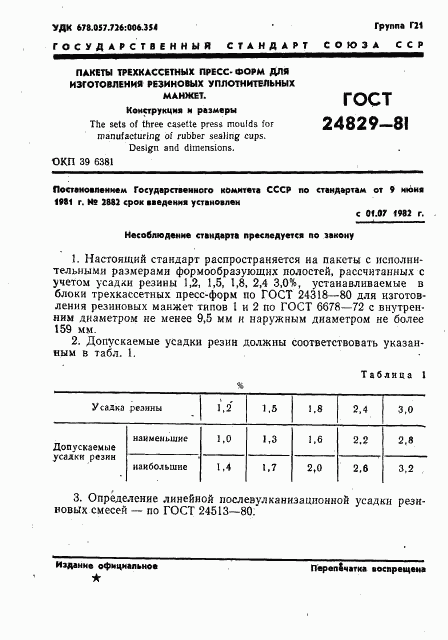 УДК 678.057.726:006.354

Группа Г21

ГОСУДАРСТВЕННЫЙ СТАНДАРТ СОЮЗА ССР

ПАКЕТЫ ТРЕХКАССЕТНЫХ ПРЕСС-ФОРМ ДЛЯ ИЗГОТОВЛЕНИЯ РЕЗИНОВЫХ УПЛОТНИТЕЛЬНЫХ МАНЖЕТ.
Конструкция и размеры
The sets of three casette press moulds for manufacturing of rubber sealing cups. Design and dimensions.

ГОСТ 24829—81

ОКП 39 6381

Постановлением Государственного комитета СССР по стандартам от 9 июня 1981 г. № 2882 срок введения установлен

с 01.07 1982 г.

Несоблюдение стандарта преследуется по закону

1. Настоящий стандарт распространяется на пакеты с исполнительными размерами формообразующих полостей, рассчитанных с учетом усадки резины 1,2, 1,5, 1,8, 2,4 3,0%, устанавливаемые в блоки трехкассетных пресс-форм по ГОСТ 24318—80 для изготовления резиновых манжет типов 1 и 2 по ГОСТ 6678—72 с внутренним диаметром не менее 9,5 мм и наружным диаметром не более 159 мм.

2. Допускаемые усадки резин должны соответствовать указанным в табл. 1.

Таблица 1

%

| Усадка резины | | 1,2 | 1,5 | 1,8 | 2,4 | 3,0 |
|---|---|---|---|---|---|---|
| Допускаемые усадки резин | наименьшие | 1,0 | 1,3 | 1,6 | 2,2 | 2,8 |
| | наибольшие | 1,4 | 1,7 | 2,0 | 2,6 | 3,2 |

3. Определение линейной послевулканизационной усадки резиновых смесей — по ГОСТ 24513—80.

Издание официальное

★

Перепечатка воспрещена